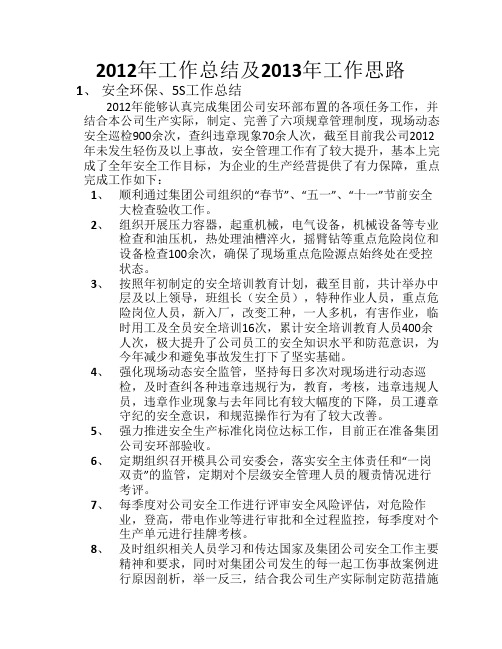 2012年工作总结及2013年工作思路

1、 安全环保、5S工作总结

2012年能够认真完成集团公司安环部布置的各项任务工作，并结合本公司生产实际，制定、完善了六项规章管理制度，现场动态安全巡检900余次，查纠违章现象70余人次，截至目前我公司2012年未发生轻伤及以上事故，安全管理工作有了较大提升，基本上完成了全年安全工作目标，为企业的生产经营提供了有力保障，重点完成工作如下：

1、 顺利通过集团公司组织的“春节”、“五一”、“十一”节前安全大检查验收工作。

2、 组织开展压力容器，起重机械，电气设备，机械设备等专业检查和油压机，热处理油槽淬火，摇臂钻等重点危险岗位和设备检查100余次，确保了现场重点危险源点始终处在受控状态。

3、 按照年初制定的安全培训教育计划，截至目前，共计举办中层及以上领导，班组长（安全员），特种作业人员，重点危险岗位人员，新入厂，改变工种，一人多机，有害作业，临时用工及全员安全培训16次，累计安全培训教育人员400余人次，极大提升了公司员工的安全知识水平和防范意识，为今年减少和避免事故发生打下了坚实基础。

4、 强化现场动态安全监管，坚持每日多次对现场进行动态巡检，及时查纠各种违章违规行为，教育，考核，违章违规人员，违章作业现象与去年同比有较大幅度的下降，员工遵章守纪的安全意识，和规范操作行为有了较大改善。

5、 强力推进安全生产标准化岗位达标工作，目前正在准备集团公司安环部验收。

6、 定期组织召开模具公司安委会，落实安全主体责任和“一岗双责”的监管，定期对个层级安全管理人员的履责情况进行考评。

7、 每季度对公司安全工作进行评审安全风险评估，对危险作业，登高，带电作业等进行审批和全过程监控，每季度对个生产单元进行挂牌考核。

8、 及时组织相关人员学习和传达国家及集团公司安全工作主要精神和要求，同时对集团公司发生的每一起工伤事故案例进行原因剖析，举一反三，结合我公司生产实际制定防范措施